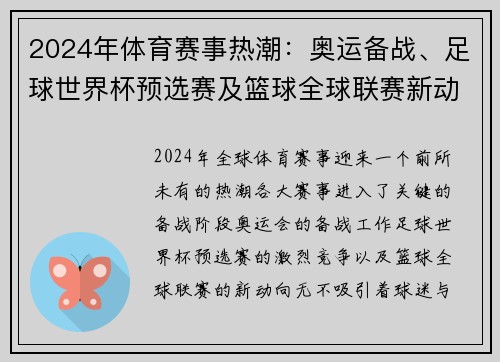 2024年体育赛事热潮：奥运备战、足球世界杯预选赛及篮球全球联赛新动

2024年全球体育赛事迎来一个前所未有的热潮各大赛事进入了关键的备战阶段奥运会的备战工作足球世界杯预选赛的激烈竞争以及篮球全球联赛的新动向无不吸引着球迷与